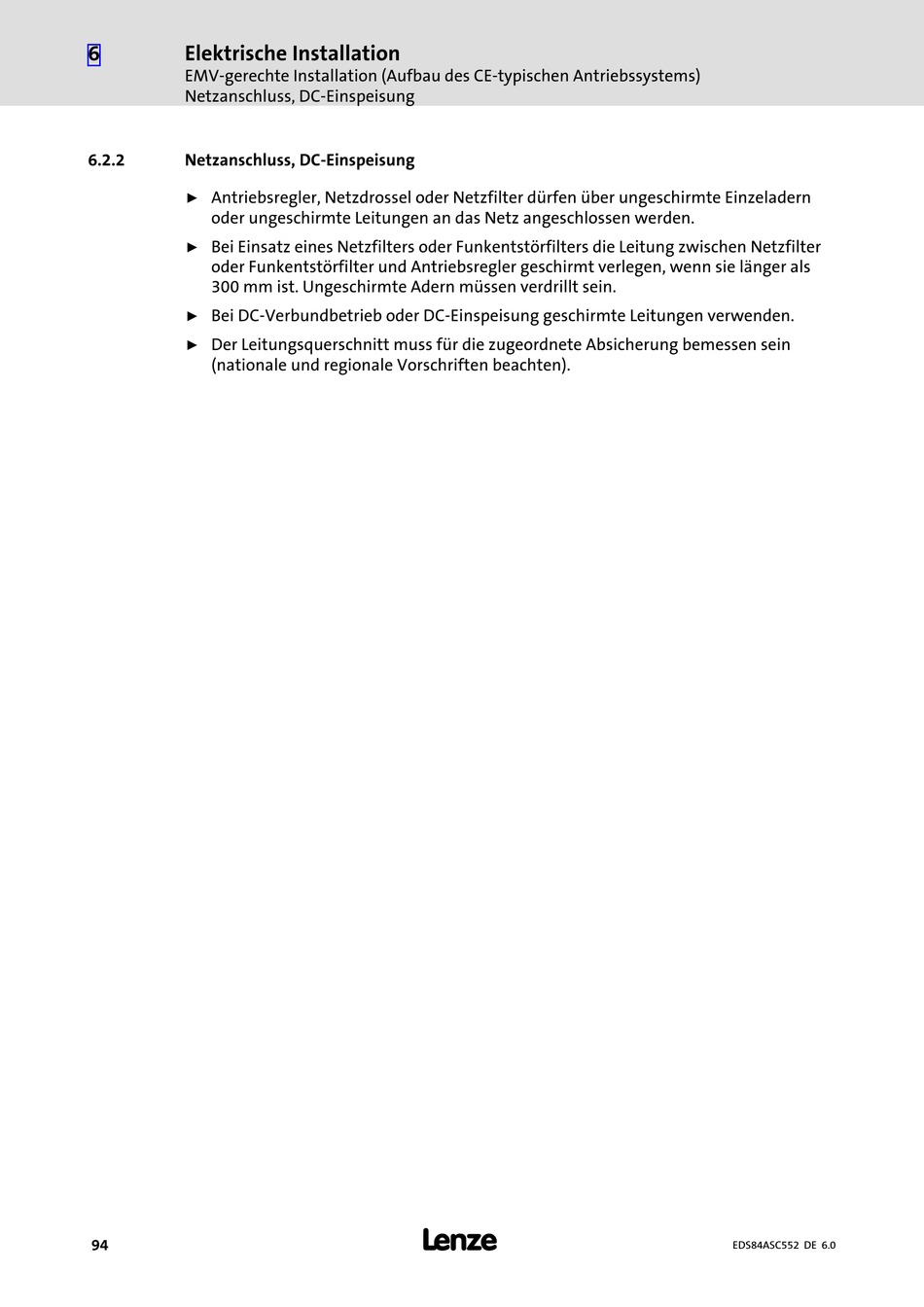 6 Elektrische Installation
EMV-gerechte Installation (Aufbau des CE-typischen Antriebssystems)
Netzanschluss, DC-Einspeisung

6.2.2 Netzanschluss, DC-Einspeisung

► Antriebsregler, Netzdrossel oder Netzfilter dürfen über ungeschirmte Einzeladern oder ungeschirmte Leitungen an das Netz angeschlossen werden.

► Bei Einsatz eines Netzfilters oder Funkentstörfilters die Leitung zwischen Netzfilter oder Funkentstörfilter und Antriebsregler geschirmt verlegen, wenn sie länger als 300 mm ist. Ungeschirmte Adern müssen verdrillt sein.

► Bei DC-Verbundbetrieb oder DC-Einspeisung geschirmte Leitungen verwenden.

► Der Leitungsquerschnitt muss für die zugeordnete Absicherung bemessen sein (nationale und regionale Vorschriften beachten).

94 Lenze EDS84ASC552 DE 6.0